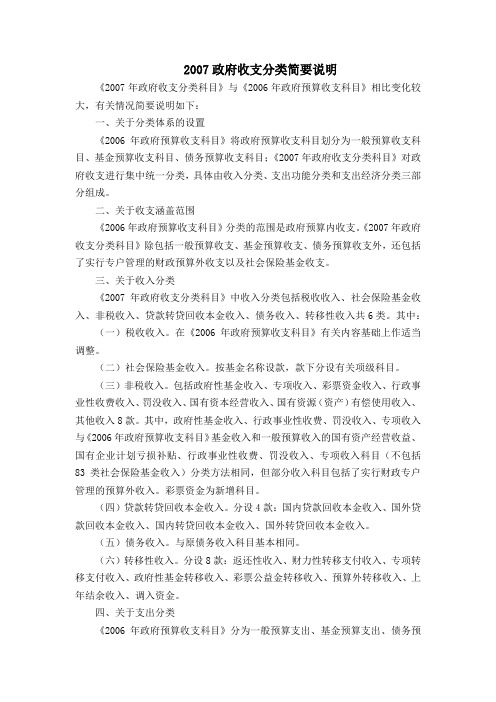 2007 政府收支分类简要说明

《2007 年政府收支分类科目》与《2006 年政府预算收支科目》相比变化较大，有关情况简要说明如下：

一、关于分类体系的设置

《2006 年政府预算收支科目》将政府预算收支科目划分为一般预算收支科目、基金预算收支科目、债务预算收支科目；《2007 年政府收支分类科目》对政府收支进行集中统一分类，具体由收入分类、支出功能分类和支出经济分类三部分组成。

二、关于收支涵盖范围

《2006 年政府预算收支科目》分类的范围是政府预算内收支。《2007 年政府收支分类科目》除包括一般预算收支、基金预算收支、债务预算收支外，还包括了实行专户管理的财政预算外收支以及社会保险基金收支。

三、关于收入分类

《2007 年政府收支分类科目》中收入分类包括税收收入、社会保险基金收入、非税收入、贷款转贷回收本金收入、债务收入、转移性收入共 6 类。其中：

（一）税收收入。在《2006 年政府预算收支科目》有关内容基础上作适当调整。

（二）社会保险基金收入。按基金名称设款，款下分设有关项级科目。

（三）非税收入。包括政府性基金收入、专项收入、彩票资金收入、行政事业性收费收入、罚没收入、国有资本经营收入、国有资源（资产）有偿使用收入、其他收入 8 款。其中，政府性基金收入、行政事业性收费、罚没收入、专项收入与《2006 年政府预算收支科目》基金收入和一般预算收入的国有资产经营收益、国有企业计划亏损补贴、行政事业性收费、罚没收入、专项收入科目（不包括 83 类社会保险基金收入）分类方法相同，但部分收入科目包括了实行财政专户管理的预算外收入。彩票资金为新增科目。

（四）贷款转贷回收本金收入。分设 4 款：国内贷款回收本金收入、国外贷款回收本金收入、国内转贷回收本金收入、国外转贷回收本金收入。

（五）债务收入。与原债务收入科目基本相同。

（六）转移性收入。分设 8 款：返还性收入、财力性转移支付收入、专项转移支付收入、政府性基金转移收入、彩票公益金转移收入、预算外转移收入、上年结余收入、调入资金。

四、关于支出分类

《2006 年政府预算收支科目》分为一般预算支出、基金预算支出、债务预